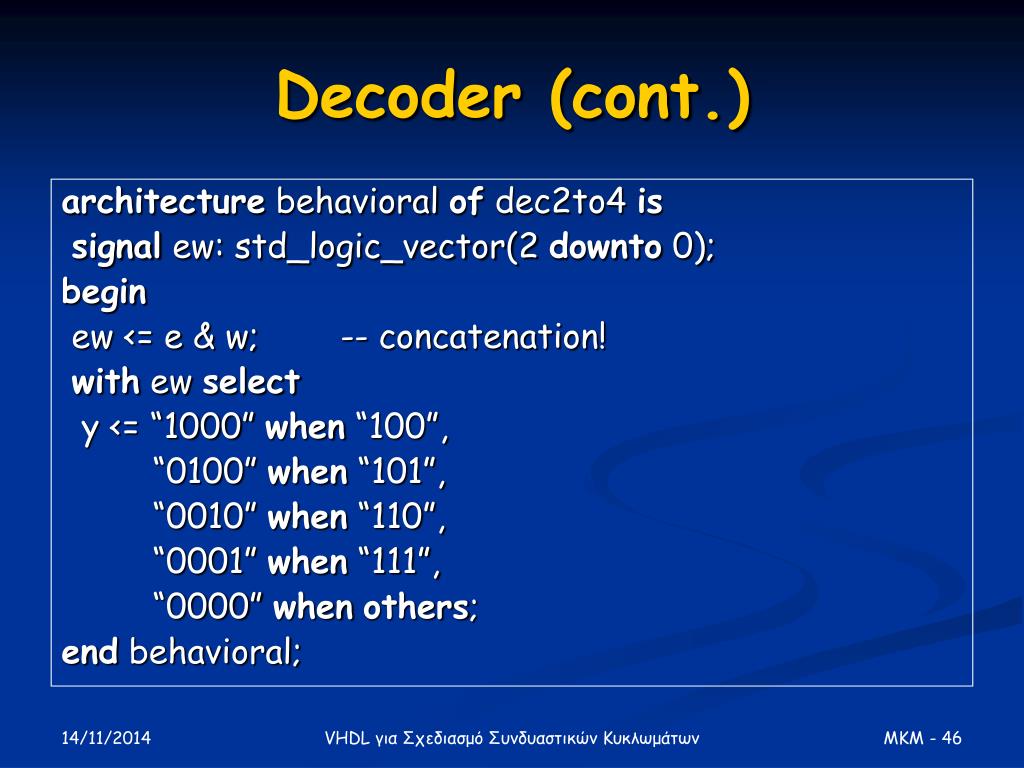 Decoder (cont.)

architecture behavioral of dec2to4 is
signal ew: std_logic_vector(2 downto 0);
begin
ew <= e & w; -- concatenation!
with ew select
y <= “1000” when “100”,
“0100” when “101”,
“0010” when “110”,
“0001” when “111”,
“0000” when others;
end behavioral;

14/11/2014

VHDL για Σχεδιασμό Συνδυαστικών Κυκλωμάτων

MKM - 46